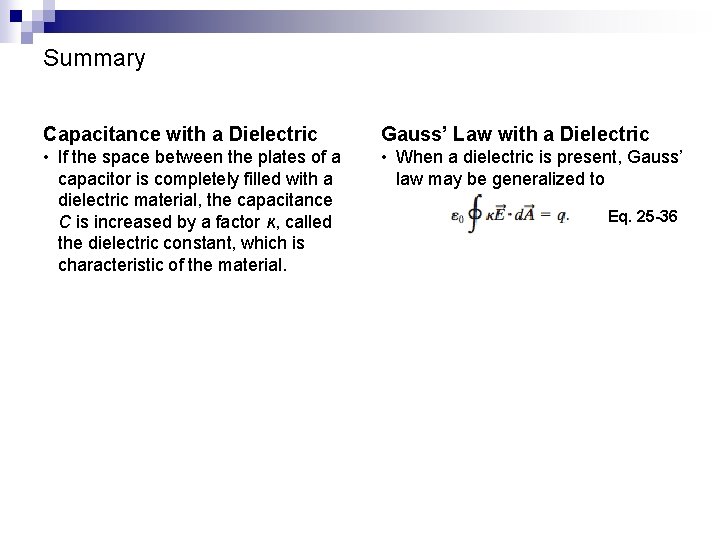 Summary

Capacitance with a Dielectric

• If the space between the plates of a capacitor is completely filled with a dielectric material, the capacitance C is increased by a factor κ, called the dielectric constant, which is characteristic of the material.

Gauss' Law with a Dielectric

• When a dielectric is present, Gauss' law may be generalized to

$\varepsilon_0 \oint \kappa \vec{E} \cdot d\vec{A} = q.$ Eq. 25-36